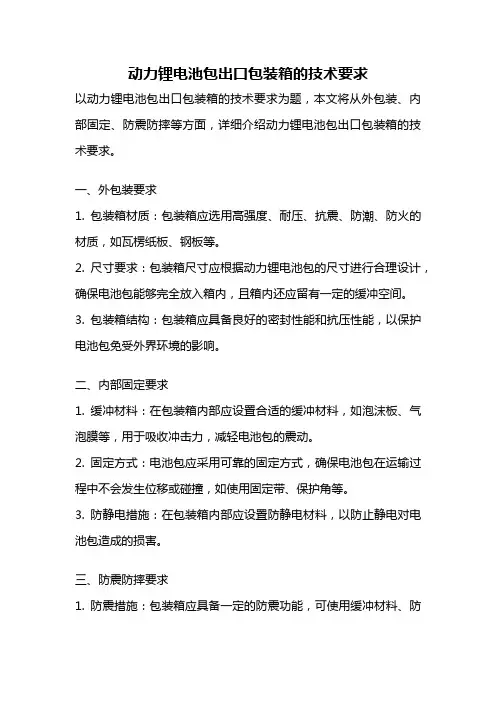 动力锂电池包出口包装箱的技术要求

以动力锂电池包出口包装箱的技术要求为题，本文将从外包装、内部固定、防震防摔等方面，详细介绍动力锂电池包出口包装箱的技术要求。

一、外包装要求

1. 包装箱材质：包装箱应选用高强度、耐压、抗震、防潮、防火的材质，如瓦楞纸板、钢板等。

2. 尺寸要求：包装箱尺寸应根据动力锂电池包的尺寸进行合理设计，确保电池包能够完全放入箱内，且箱内还应留有一定的缓冲空间。

3. 包装箱结构：包装箱应具备良好的密封性能和抗压性能，以保护电池包免受外界环境的影响。

二、内部固定要求

1. 缓冲材料：在包装箱内部应设置合适的缓冲材料，如泡沫板、气泡膜等，用于吸收冲击力，减轻电池包的震动。

2. 固定方式：电池包应采用可靠的固定方式，确保电池包在运输过程中不会发生位移或碰撞，如使用固定带、保护角等。

3. 防静电措施：在包装箱内部应设置防静电材料，以防止静电对电池包造成的损害。

三、防震防摔要求

1. 防震措施：包装箱应具备一定的防震功能，可使用缓冲材料、防